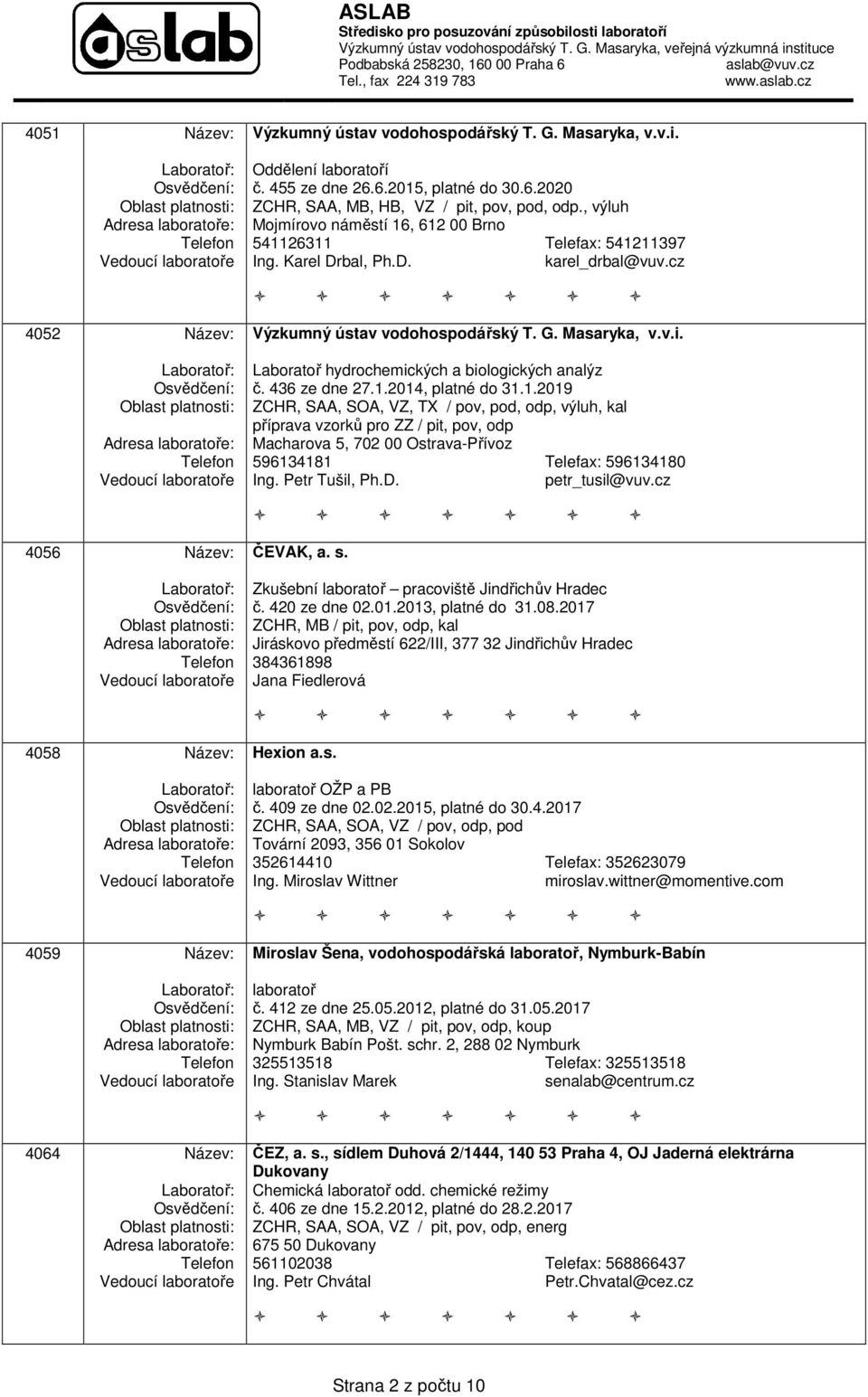 aslab

ASLAB
Středisko pro posuzování způsobilosti laboratoří
Výzkumný ústav vodohospodářský T. G. Masaryka, veřejná výzkumná instituce
Podbabská 258230, 160 00 Praha 6 aslab@vuv.cz
Tel., fax 224 319 783 www.aslab.cz

4051 Název: Výzkumný ústav vodohospodářský T. G. Masaryka, v.v.i.
Laboratoř: Oddělení laboratoří
Osvědčení: č. 455 ze dne 26.6.2015, platné do 30.6.2020
Oblast platnosti: ZCHR, SAA, MB, HB, VZ / pit, pov, pod, odp., výluh
Adresa laboratoře: Mojmírovo náměstí 16, 612 00 Brno
Telefon 541126311 Telefax: 541211397
Vedoucí laboratoře Ing. Karel Drbal, Ph.D. karel_drbal@vuv.cz

4052 Název: Výzkumný ústav vodohospodářský T. G. Masaryka, v.v.i.
Laboratoř: Laboratoř hydrochemických a biologických analýz
Osvědčení: č. 436 ze dne 27.1.2014, platné do 31.1.2019
Oblast platnosti: ZCHR, SAA, SOA, VZ, TX / pov, pod, odp, výluh, kal příprava vzorků pro ZZ / pit, pov, odp
Adresa laboratoře: Macharova 5, 702 00 Ostrava-Přívoz
Telefon 596134181 Telefax: 596134180
Vedoucí laboratoře Ing. Petr Tušil, Ph.D. petr_tusil@vuv.cz

4056 Název: ČEVAK, a. s.
Laboratoř: Zkušební laboratoř – pracoviště Jindřichův Hradec
Osvědčení: č. 420 ze dne 02.01.2013, platné do 31.08.2017
Oblast platnosti: ZCHR, MB / pit, pov, odp, kal
Adresa laboratoře: Jiráskovo předměstí 622/III, 377 32 Jindřichův Hradec
Telefon 384361898
Vedoucí laboratoře Jana Fiedlerová

4058 Název: Hexion a.s.
Laboratoř: laboratoř OŽP a PB
Osvědčení: č. 409 ze dne 02.02.2015, platné do 30.4.2017
Oblast platnosti: ZCHR, SAA, SOA, VZ / pov, odp, pod
Adresa laboratoře: Tovární 2093, 356 01 Sokolov
Telefon 352614410 Telefax: 352623079
Vedoucí laboratoře Ing. Miroslav Wittner miroslav.wittner@momentive.com

4059 Název: Miroslav Šena, vodohospodářská laboratoř, Nymburk-Babín
Laboratoř: laboratoř
Osvědčení: č. 412 ze dne 25.05.2012, platné do 31.05.2017
Oblast platnosti: ZCHR, SAA, MB, VZ / pit, pov, odp, koup
Adresa laboratoře: Nymburk Babín Pošt. schr. 2, 288 02 Nymburk
Telefon 325513518 Telefax: 325513518
Vedoucí laboratoře Ing. Stanislav Marek senalab@centrum.cz

4064 Název: ČEZ, a. s., sídlem Duhová 2/1444, 140 53 Praha 4, OJ Jaderná elektrárna Dukovany
Laboratoř: Chemická laboratoř odd. chemické režimy
Osvědčení: č. 406 ze dne 15.2.2012, platné do 28.2.2017
Oblast platnosti: ZCHR, SAA, SOA, VZ / pit, pov, odp, energ
Adresa laboratoře: 675 50 Dukovany
Telefon 561102038 Telefax: 568866437
Vedoucí laboratoře Ing. Petr Chvátal Petr.Chvatal@cez.cz

Strana 2 z počtu 10